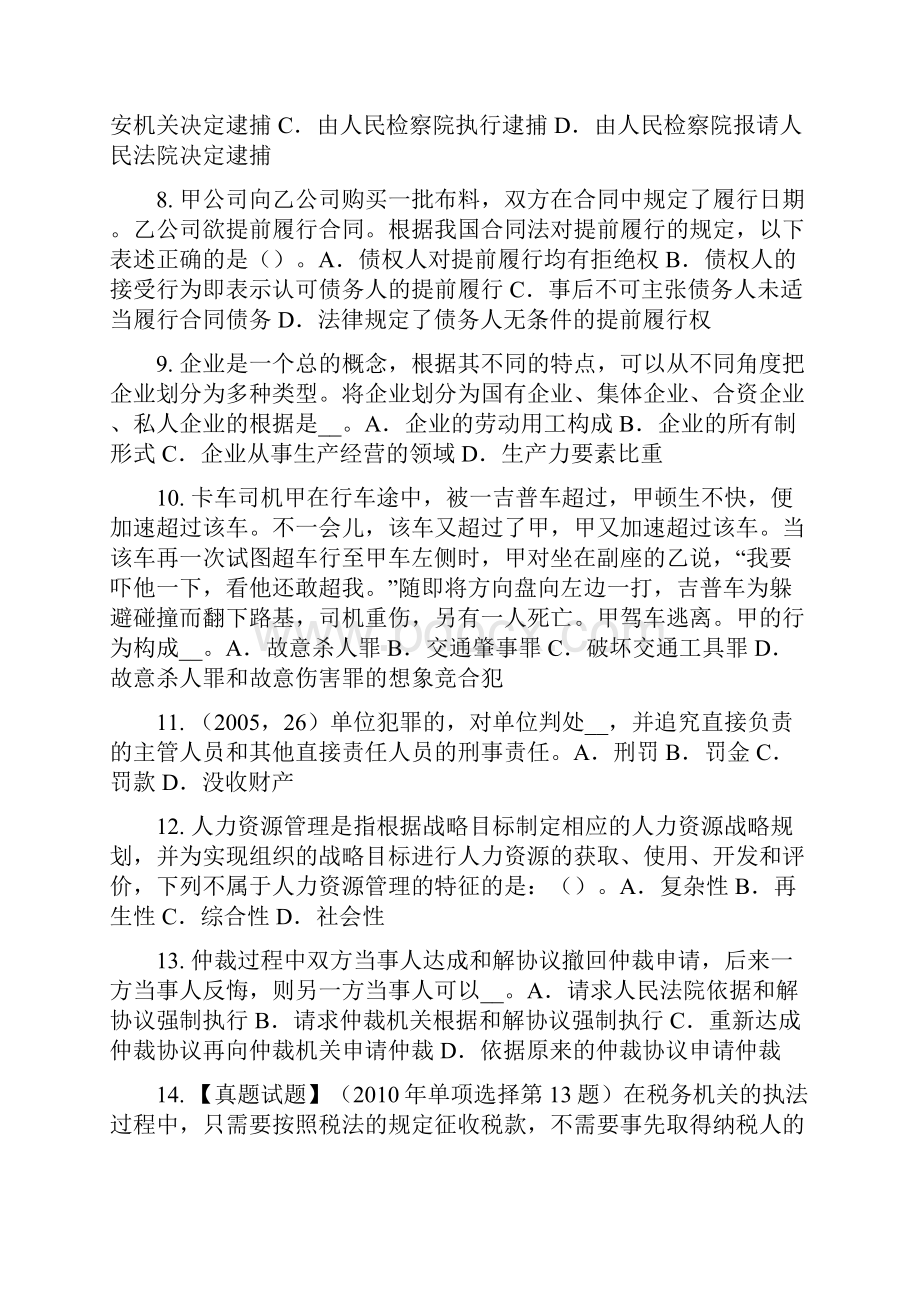 安机关决定逮捕 C．由人民检察院执行逮捕 D．由人民检察院报请人民法院决定逮捕

8. 甲公司向乙公司购买一批布料，双方在合同中规定了履行日期。乙公司欲提前履行合同。根据我国合同法对提前履行的规定，以下表述正确的是（）。A．债权人对提前履行均有拒绝权 B．债权人的接受行为即表示认可债务人的提前履行 C．事后不可主张债务人未适当履行合同债务 D．法律规定了债务人无条件的提前履行权

9. 企业是一个总的概念，根据其不同的特点，可以从不同角度把企业划分为多种类型。将企业划分为国有企业、集体企业、合资企业、私人企业的根据是__。A．企业的劳动用工构成 B．企业的所有制形式 C．企业从事生产经营的领域 D．生产力要素比重

10. 卡车司机甲在行车途中，被一吉普车超过，甲顿生不快，便加速超过该车。不一会儿，该车又超过了甲，甲又加速超过该车。当该车再一次试图超车行至甲车左侧时，甲对坐在副座的乙说，“我要吓他一下，看他还敢超我。”随即将方向盘向左边一打，吉普车为躲避碰撞而翻下路基，司机重伤，另有一人死亡。甲驾车逃离。甲的行为构成__。A．故意杀人罪 B．交通肇事罪 C．破坏交通工具罪 D．故意杀人罪和故意伤害罪的想象竞合犯

11. （2005，26）单位犯罪的，对单位判处__，并追究直接负责的主管人员和其他直接责任人员的刑事责任。A．刑罚 B．罚金 C．罚款 D．没收财产

12. 人力资源管理是指根据战略目标制定相应的人力资源战略规划，并为实现组织的战略目标进行人力资源的获取、使用、开发和评价，下列不属于人力资源管理的特征的是：（）。A．复杂性 B．再生性 C．综合性 D．社会性

13. 仲裁过程中双方当事人达成和解协议撤回仲裁申请，后来一方当事人反悔，则另一方当事人可以__。A．请求人民法院依据和解协议强制执行 B．请求仲裁机关根据和解协议强制执行 C．重新达成仲裁协议再向仲裁机关申请仲裁 D．依据原来的仲裁协议申请仲裁

14. 【真题试题】（2010 年单项选择第 13 题）在税务机关的执法过程中，只需要按照税法的规定征收税款，不需要事先取得纳税人的